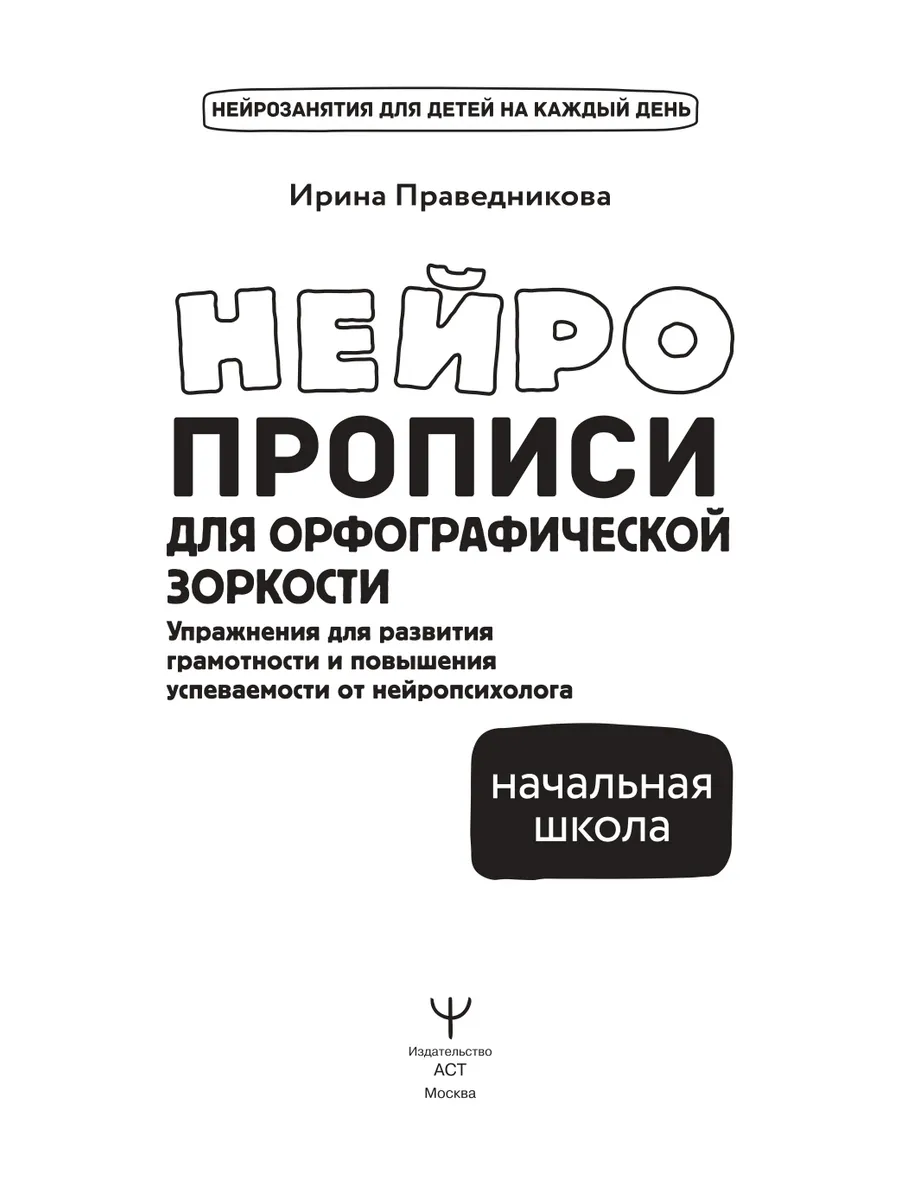 НЕЙРОЗАНЯТИЯ ДЛЯ ДЕТЕЙ НА КАЖДЫЙ ДЕНЬ

Ирина Праведникова

НЕЙРО
ПРОПИСИ
ДЛЯ ОРФОГРАФИЧЕСКОЙ ЗОРКОСТИ

Упражнения для развития грамотности и повышения успеваемости от нейропсихолога

начальная школа

Издательство
АСТ
Москва